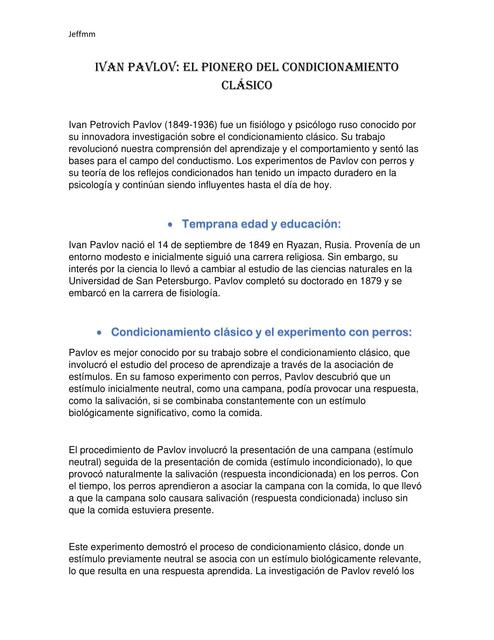 Jeffmm

IVAN PAVLOV: EL PIONERO DEL CONDICIONAMIENTO CLÁSICO

Ivan Petrovich Pavlov (1849-1936) fue un fisiólogo y psicólogo ruso conocido por su innovadora investigación sobre el condicionamiento clásico. Su trabajo revolucionó nuestra comprensión del aprendizaje y el comportamiento y sentó las bases para el campo del conductismo. Los experimentos de Pavlov con perros y su teoría de los reflejos condicionados han tenido un impacto duradero en la psicología y continúan siendo influyentes hasta el día de hoy.

• Temprana edad y educación:

Ivan Pavlov nació el 14 de septiembre de 1849 en Ryazan, Rusia. Provenía de un entorno modesto e inicialmente siguió una carrera religiosa. Sin embargo, su interés por la ciencia lo llevó a cambiar al estudio de las ciencias naturales en la Universidad de San Petersburgo. Pavlov completó su doctorado en 1879 y se embarcó en la carrera de fisiología.

• Condicionamiento clásico y el experimento con perros:

Pavlov es mejor conocido por su trabajo sobre el condicionamiento clásico, que involucró el estudio del proceso de aprendizaje a través de la asociación de estímulos. En su famoso experimento con perros, Pavlov descubrió que un estímulo inicialmente neutral, como una campana, podía provocar una respuesta, como la salivación, si se combinaba constantemente con un estímulo biológicamente significativo, como la comida.

El procedimiento de Pavlov involucró la presentación de una campana (estímulo neutral) seguida de la presentación de comida (estímulo incondicionado), lo que provocó naturalmente la salivación (respuesta incondicionada) en los perros. Con el tiempo, los perros aprendieron a asociar la campana con la comida, lo que llevó a que la campana solo causara salivación (respuesta condicionada) incluso sin que la comida estuviera presente.

Este experimento demostró el proceso de condicionamiento clásico, donde un estímulo previamente neutral se asocia con un estímulo biológicamente relevante, lo que resulta en una respuesta aprendida. La investigación de Pavlov reveló los